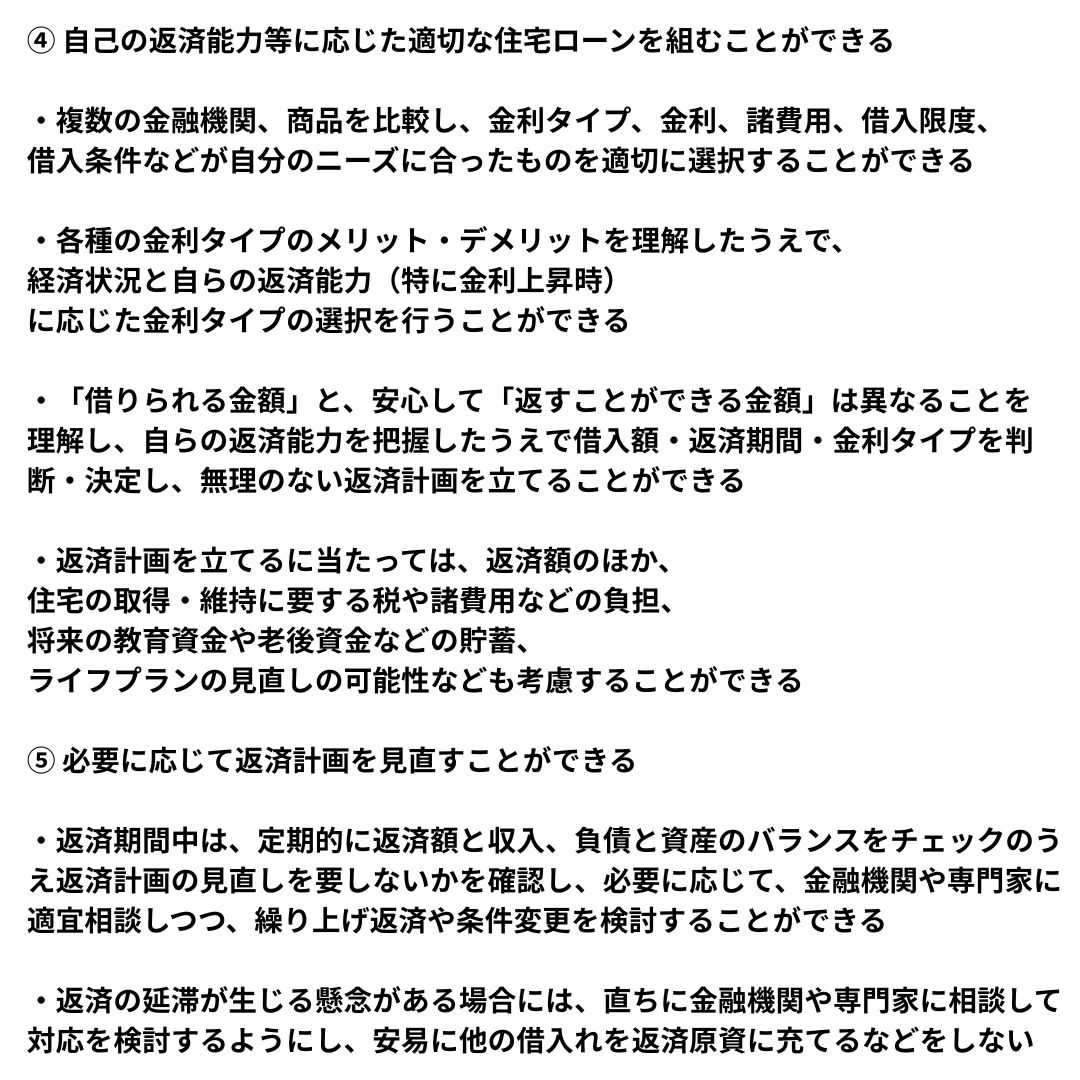 ④ 自己の返済能力等に応じた適切な住宅ローンを組むことができる

・複数の金融機関、商品を比較し、金利タイプ、金利、諸費用、借入限度、借入条件などが自分のニーズに合ったものを適切に選択することができる

・各種の金利タイプのメリット・デメリットを理解したうえで、経済状況と自らの返済能力（特に金利上昇時）に応じた金利タイプの選択を行うことができる

・「借りられる金額」と、安心して「返すことができる金額」は異なることを理解し、自らの返済能力を把握したうえで借入額・返済期間・金利タイプを判断・決定し、無理のない返済計画を立てることができる

・返済計画を立てるに当たっては、返済額のほか、住宅の取得・維持に要する税や諸費用などの負担、将来の教育資金や老後資金などの貯蓄、ライフプランの見直しの可能性なども考慮することができる

⑤ 必要に応じて返済計画を見直すことができる

・返済期間中は、定期的に返済額と収入、負債と資産のバランスをチェックのうえ返済計画の見直しを要しないかを確認し、必要に応じて、金融機関や専門家に適宜相談しつつ、繰り上げ返済や条件変更を検討することができる

・返済の延滞が生じる懸念がある場合には、直ちに金融機関や専門家に相談して対応を検討するようにし、安易に他の借入れを返済原資に充てるなどをしない